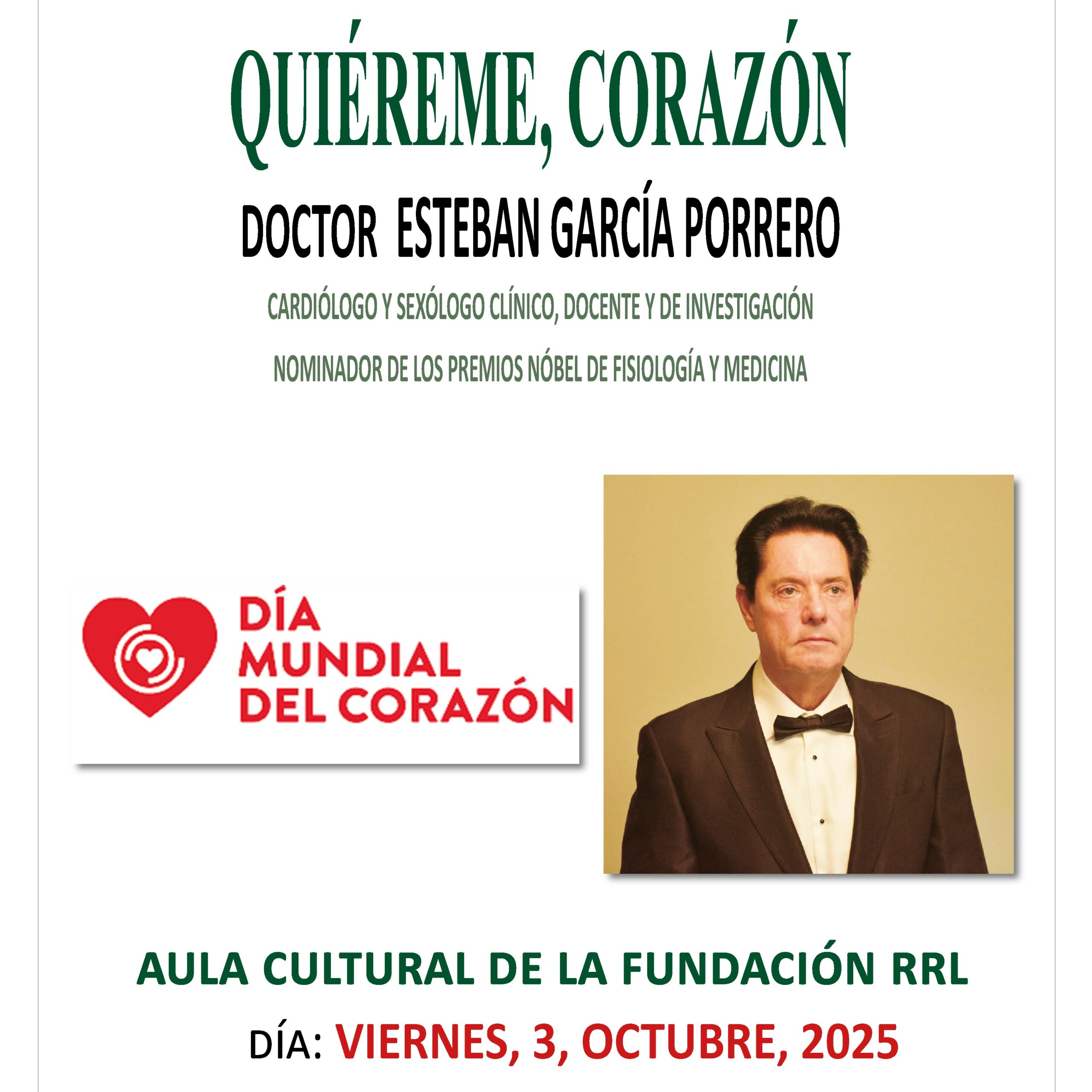 QUIÉREME, CORAZÓN

DOCTOR ESTEBAN GARCÍA PORRERO

CARDIÓLOGO Y SEXÓLOGO CLÍNICO, DOCENTE Y DE INVESTIGACIÓN

NOMINADOR DE LOS PREMIOS NÓBEL DE FISIOLOGÍA Y MEDICINA

DÍA MUNDIAL DEL CORAZÓN

AULA CULTURAL DE LA FUNDACIÓN RRL

DÍA: VIERNES, 3, OCTUBRE, 2025